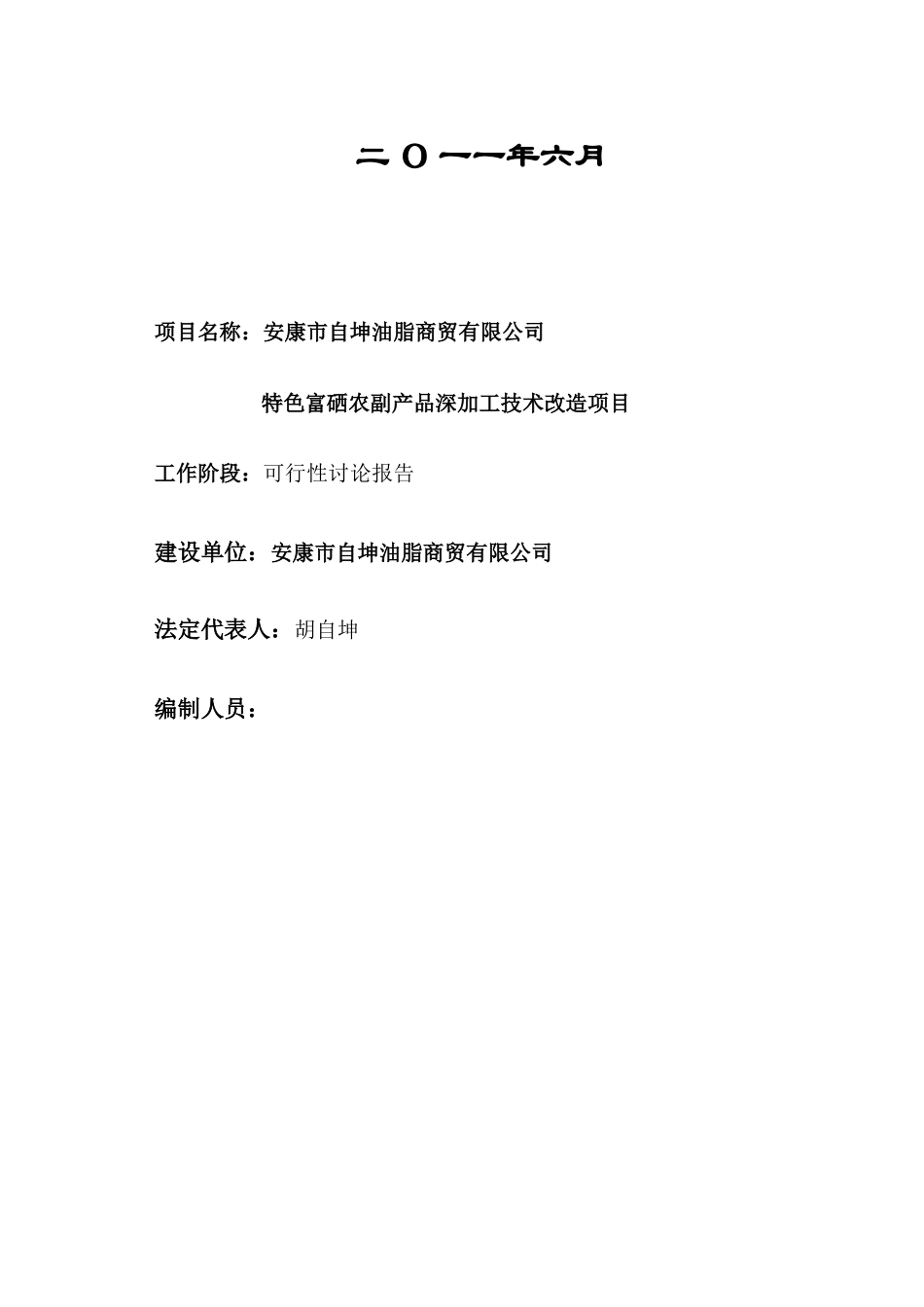 二〇一一年六月

项目名称：安康市自坤油脂商贸有限公司

特色富硒农副产品深加工技术改造项目

工作阶段：可行性讨论报告

建设单位：安康市自坤油脂商贸有限公司

法定代表人：胡自坤

编制人员：